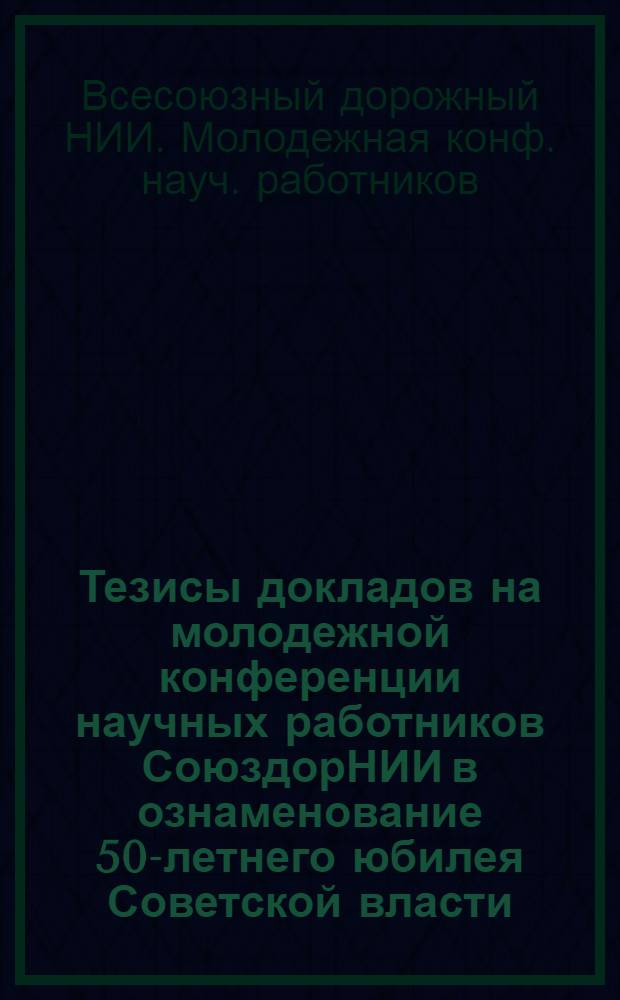 Всесоюзный дорожный НИИ. Молодежная конф. науч. работников

Тезисы докладов на молодежной конференции научных работников СоюздорНИИ в ознаменование 50-летнего юбилея Советской власти